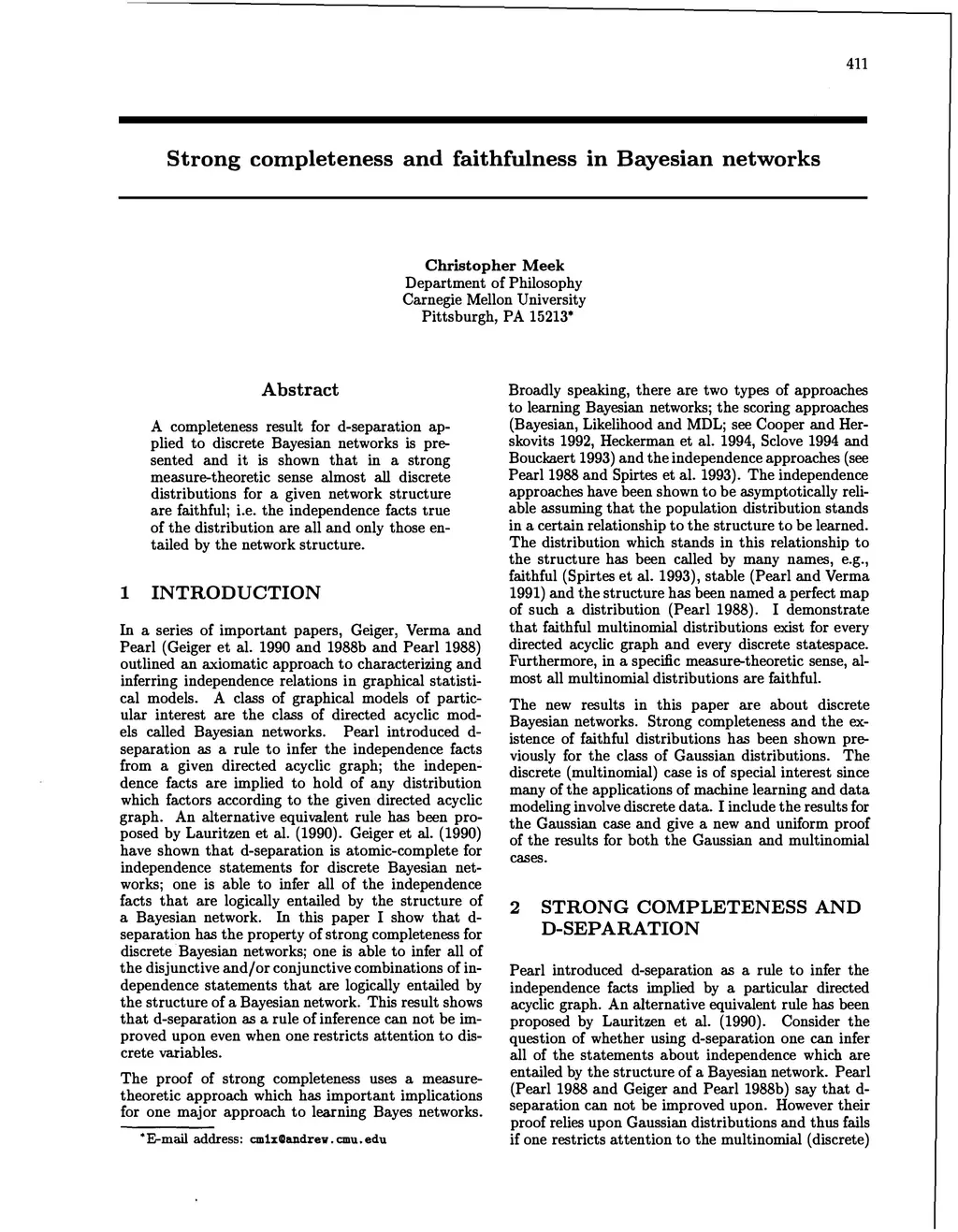 411

Strong completeness and faithfulness in Bayesian networks

Christopher Meek
Department of Philosophy
Carnegie Mellon University
Pittsburgh, PA 15213*

Abstract

A completeness result for d-separation applied to discrete Bayesian networks is presented and it is shown that in a strong measure-theoretic sense almost all discrete distributions for a given network structure are faithful; i.e. the independence facts true of the distribution are all and only those entailed by the network structure.

1 INTRODUCTION

In a series of important papers, Geiger, Verma and Pearl (Geiger et al. 1990 and 1988b and Pearl 1988) outlined an axiomatic approach to characterizing and inferring independence relations in graphical statistical models. A class of graphical models of particular interest are the class of directed acyclic models called Bayesian networks. Pearl introduced d-separation as a rule to infer the independence facts from a given directed acyclic graph; the independence facts are implied to hold of any distribution which factors according to the given directed acyclic graph. An alternative equivalent rule has been proposed by Lauritzen et al. (1990). Geiger et al. (1990) have shown that d-separation is atomic-complete for independence statements for discrete Bayesian networks; one is able to infer all of the independence facts that are logically entailed by the structure of a Bayesian network. In this paper I show that d-separation has the property of strong completeness for discrete Bayesian networks; one is able to infer all of the disjunctive and/or conjunctive combinations of independence statements that are logically entailed by the structure of a Bayesian network. This result shows that d-separation as a rule of inference can not be improved upon even when one restricts attention to discrete variables.

The proof of strong completeness uses a measure-theoretic approach which has important implications for one major approach to learning Bayes networks.

*E-mail address: cmlx@andrew.cmu.edu

Broadly speaking, there are two types of approaches to learning Bayesian networks; the scoring approaches (Bayesian, Likelihood and MDL; see Cooper and Herskovits 1992, Heckerman et al. 1994, Sclove 1994 and Bouckaert 1993) and the independence approaches (see Pearl 1988 and Spirtes et al. 1993). The independence approaches have been shown to be asymptotically reliable assuming that the population distribution stands in a certain relationship to the structure to be learned. The distribution which stands in this relationship to the structure has been called by many names, e.g., faithful (Spirtes et al. 1993), stable (Pearl and Verma 1991) and the structure has been named a perfect map of such a distribution (Pearl 1988). I demonstrate that faithful multinomial distributions exist for every directed acyclic graph and every discrete statespace. Furthermore, in a specific measure-theoretic sense, almost all multinomial distributions are faithful.

The new results in this paper are about discrete Bayesian networks. Strong completeness and the existence of faithful distributions has been shown previously for the class of Gaussian distributions. The discrete (multinomial) case is of special interest since many of the applications of machine learning and data modeling involve discrete data. I include the results for the Gaussian case and give a new and uniform proof of the results for both the Gaussian and multinomial cases.

2 STRONG COMPLETENESS AND D-SEPARATION

Pearl introduced d-separation as a rule to infer the independence facts implied by a particular directed acyclic graph. An alternative equivalent rule has been proposed by Lauritzen et al. (1990). Consider the question of whether using d-separation one can infer all of the statements about independence which are entailed by the structure of a Bayesian network. Pearl (Pearl 1988 and Geiger and Pearl 1988b) say that d-separation can not be improved upon. However their proof relies upon Gaussian distributions and thus fails if one restricts attention to the multinomial (discrete)